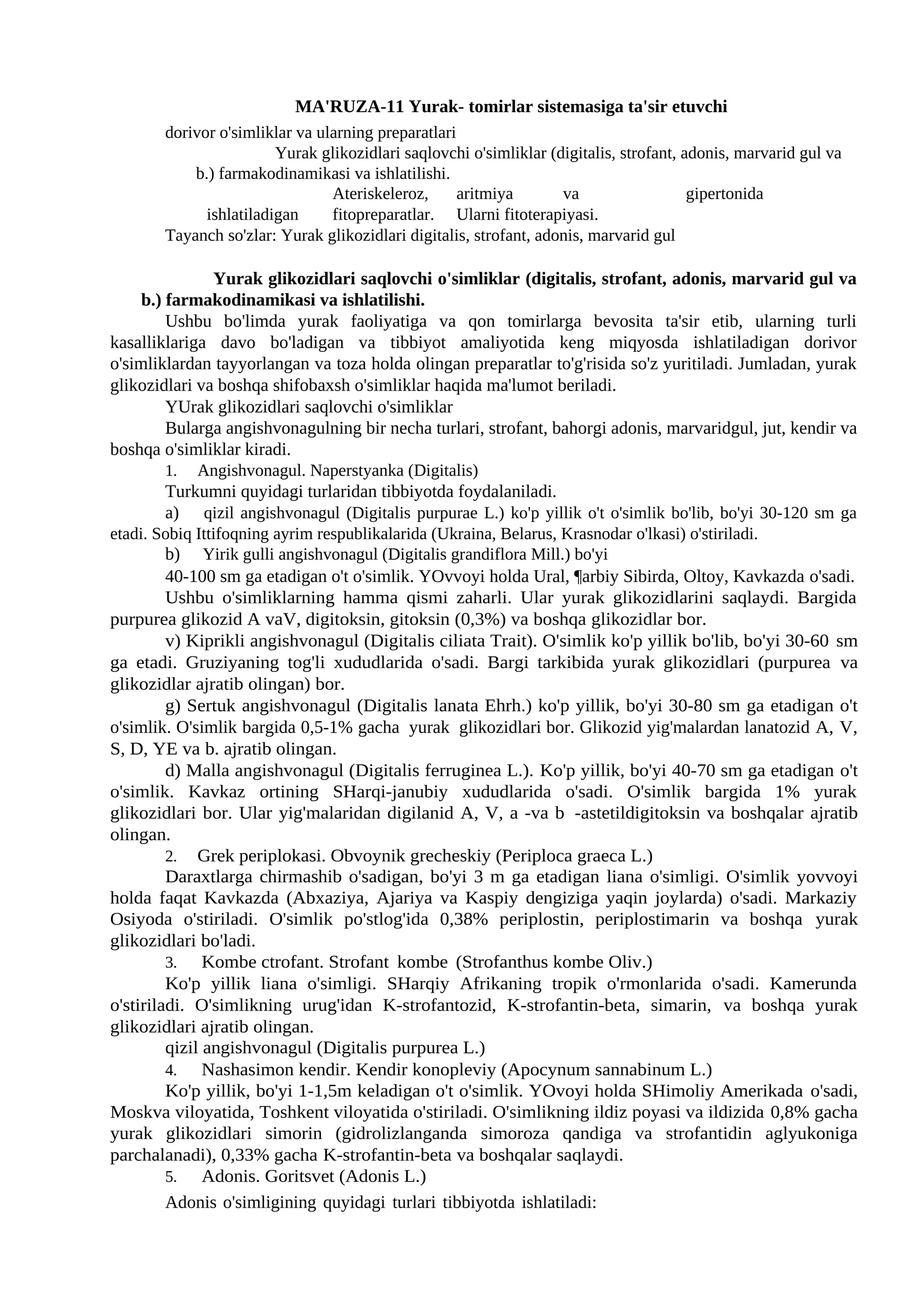 MA'RUZA-11 Yurak- tomirlar sistemasiga ta'sir etuvchi

dorivor o'simliklar va ularning preparatlari

Yurak glikozidlari saqlovchi o'simliklar (digitalis, strofant, adonis, marvarid gul va b.) farmakodinamikasi va ishlatilishi.

Ateriskeleroz, aritmiya va gipertonida ishlatiladigan fitopreparatlar. Ularni fitoterapiyasi.

Tayanch so'zlar: Yurak glikozidlari digitalis, strofant, adonis, marvarid gul

Yurak glikozidlari saqlovchi o'simliklar (digitalis, strofant, adonis, marvarid gul va b.) farmakodinamikasi va ishlatilishi.

Ushbu bo'limda yurak faoliyatiga va qon tomirlarga bevosita ta'sir etib, ularning turli kasalliklariga davo bo'ladigan va tibbiyot amaliyotida keng miqyosda ishlatiladigan dorivor o'simliklardan tayyorlangan va toza holda olingan preparatlar to'g'risida so'z yuritiladi. Jumladan, yurak glikozidlari va boshqa shifobaxsh o'simliklar haqida ma'lumot beriladi.

YUrak glikozidlari saqlovchi o'simliklar

Bularga angishvonagulning bir necha turlari, strofant, bahorgi adonis, marvaridgul, jut, kendir va boshqa o'simliklar kiradi.

1. Angishvonagul. Naperstyanka (Digitalis)

Turkumni quyidagi turlaridan tibbiyotda foydalaniladi.

a) qizil angishvonagul (Digitalis purpurae L.) ko'p yillik o't o'simlik bo'lib, bo'yi 30-120 sm ga etadi. Sobiq Ittifoqning ayrim respublikalarida (Ukraina, Belarus, Krasnodar o'lkasi) o'stiriladi.

b) Yirik gulli angishvonagul (Digitalis grandiflora Mill.) bo'yi

40-100 sm ga etadigan o't o'simlik. YOvvoyi holda Ural, ¶arbiy Sibirda, Oltoy, Kavkazda o'sadi.

Ushbu o'simliklarning hamma qismi zaharli. Ular yurak glikozidlarini saqlaydi. Bargida purpurea glikozid A vaV, digitoksin, gitoksin (0,3%) va boshqa glikozidlar bor.

v) Kiprikli angishvonagul (Digitalis ciliata Trait). O'simlik ko'p yillik bo'lib, bo'yi 30-60 sm ga etadi. Gruziyaning tog'li xududlarida o'sadi. Bargi tarkibida yurak glikozidlari (purpurea va glikozidlar ajratib olingan) bor.

g) Sertuk angishvonagul (Digitalis lanata Ehrh.) ko'p yillik, bo'yi 30-80 sm ga etadigan o't o'simlik. O'simlik bargida 0,5-1% gacha yurak glikozidlari bor. Glikozid yig'malardan lanatozid A, V, S, D, YE va b. ajratib olingan.

d) Malla angishvonagul (Digitalis ferruginea L.). Ko'p yillik, bo'yi 40-70 sm ga etadigan o't o'simlik. Kavkaz ortining SHarqi-janubiy xududlarida o'sadi. O'simlik bargida 1% yurak glikozidlari bor. Ular yig'malaridan digilanid A, V, a -va b -astetildigitoksin va boshqalar ajratib olingan.

2. Grek periplokasi. Obvoynik grecheskiy (Periploca graeca L.)

Daraxtlarga chirmashib o'sadigan, bo'yi 3 m ga etadigan liana o'simligi. O'simlik yovvoyi holda faqat Kavkazda (Abxaziya, Ajariya va Kaspiy dengiziga yaqin joylarda) o'sadi. Markaziy Osiyoda o'stiriladi. O'simlik po'stlog'ida 0,38% periplostin, periplostimarin va boshqa yurak glikozidlari bo'ladi.

3. Kombe ctrofant. Strofant kombe (Strofanthus kombe Oliv.)

Ko'p yillik liana o'simligi. SHarqiy Afrikaning tropik o'rmonlarida o'sadi. Kamerunda o'stiriladi. O'simlikning urug'idan K-strofantozid, K-strofantin-beta, simarin, va boshqa yurak glikozidlari ajratib olingan.

qizil angishvonagul (Digitalis purpurea L.)

4. Nashasimon kendir. Kendir konopleviy (Apocynum sannabinum L.)

Ko'p yillik, bo'yi 1-1,5m keladigan o't o'simlik. YOvoyi holda SHimoliy Amerikada o'sadi, Moskva viloyatida, Toshkent viloyatida o'stiriladi. O'simlikning ildiz poyasi va ildizida 0,8% gacha yurak glikozidlari simorin (gidrolizlanganda simoroza qandiga va strofantidin aglyukoniga parchalanadi), 0,33% gacha K-strofantin-beta va boshqalar saqlaydi.

5. Adonis. Goritsvet (Adonis L.)

Adonis o'simligining quyidagi turlari tibbiyotda ishlatiladi: